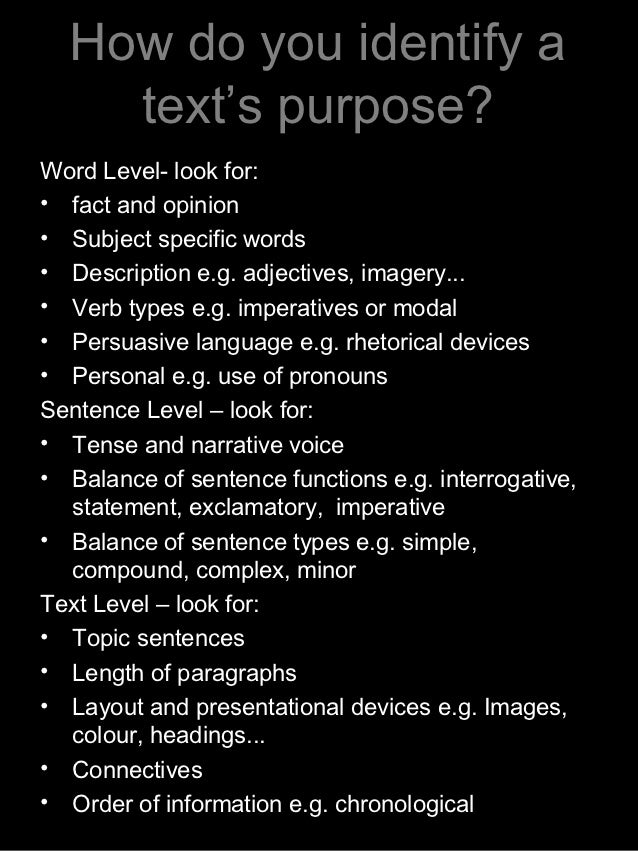 How do you identify a text’s purpose?

Word Level- look for:
• fact and opinion
• Subject specific words
• Description e.g. adjectives, imagery...
• Verb types e.g. imperatives or modal
• Persuasive language e.g. rhetorical devices
• Personal e.g. use of pronouns

Sentence Level – look for:
• Tense and narrative voice
• Balance of sentence functions e.g. interrogative, statement, exclamatory, imperative
• Balance of sentence types e.g. simple, compound, complex, minor

Text Level – look for:
• Topic sentences
• Length of paragraphs
• Layout and presentational devices e.g. Images, colour, headings...
• Connectives
• Order of information e.g. chronological